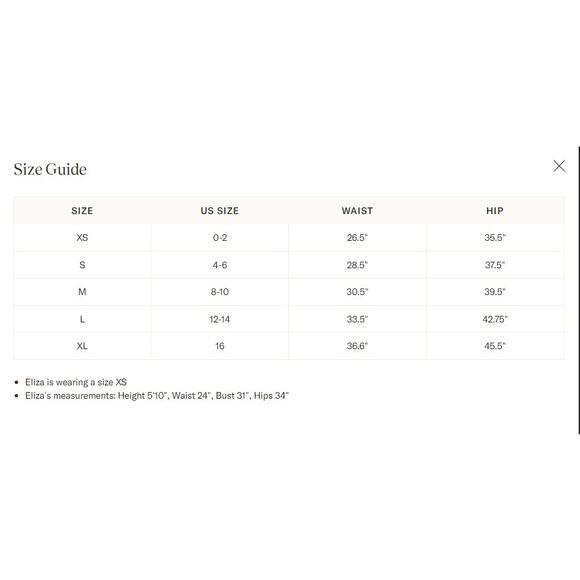 Size Guide

| SIZE | US SIZE | WAIST | HIP |
|---|---|---|---|
| XS | 0-2 | 26.5" | 35.5" |
| S | 4-6 | 28.5" | 37.5" |
| M | 8-10 | 30.5" | 39.5" |
| L | 12-14 | 33.5" | 42.75" |
| XL | 16 | 36.6" | 45.5" |

• Eliza is wearing a size XS
• Eliza's measurements: Height 5'10", Waist 24", Bust 31", Hips 34"